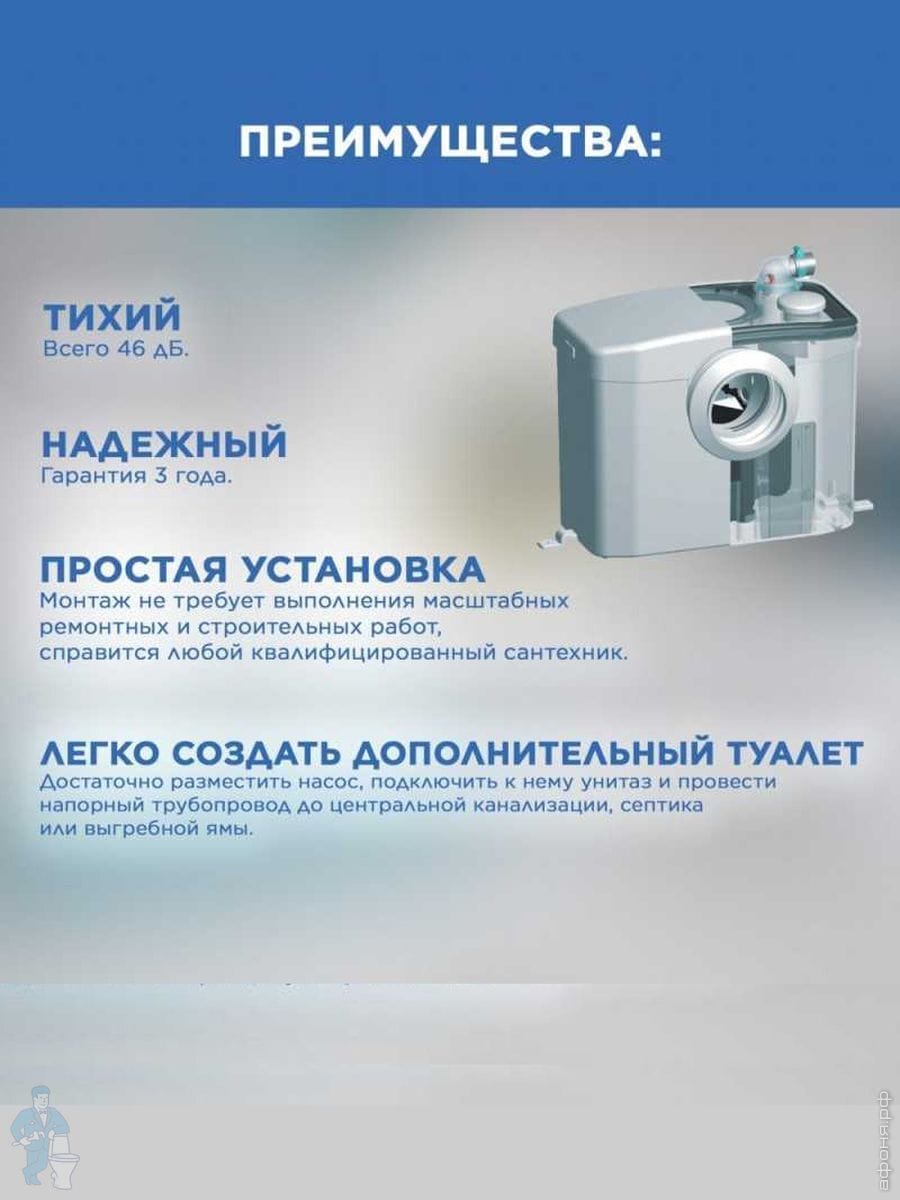 ПРЕИМУЩЕСТВА:

ТИХИЙ
Всего 46 дБ.

НАДЕЖНЫЙ
Гарантия 3 года.

ПРОСТАЯ УСТАНОВКА
Монтаж не требует выполнения масштабных ремонтных и строительных работ, справится любой квалифицированный сантехник.

ЛЕГКО СОЗДАТЬ ДОПОЛНИТЕЛЬНЫЙ ТУАЛЕТ
Достаточно разместить насос, подключить к нему унитаз и провести напорный трубопровод до центральной канализации, септика или выгребной ямы.

афоня.рф